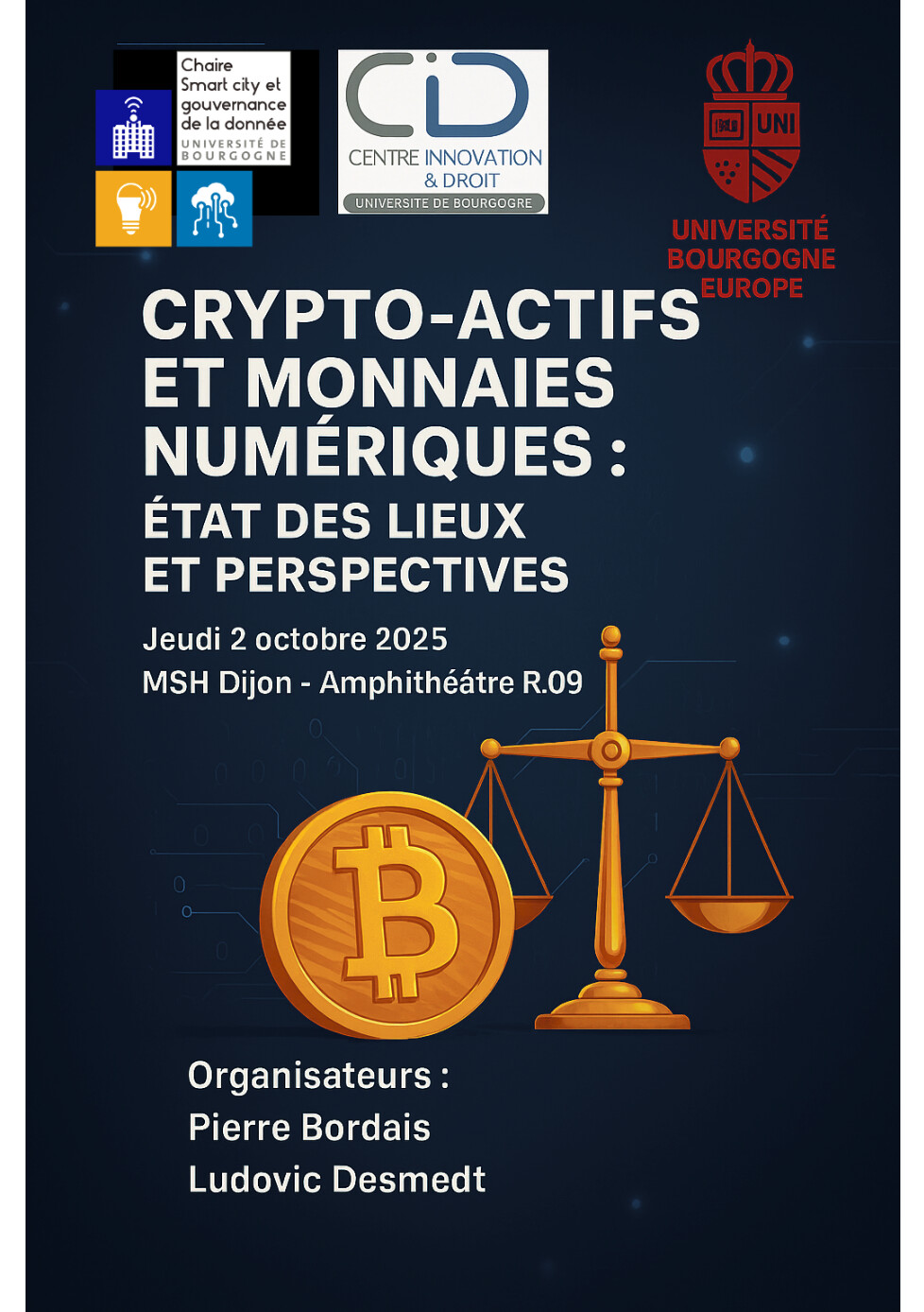 Chaire Smart city et gouvernance de la donnée
UNIVERSITÉ DE BOURGOGNE

CiD
CENTRE INNOVATION & DROIT
UNIVERSITE DE BOURGOGRE

UNI
UNIVERSITÉ BOURGOGNE EUROPE

CRYPTO-ACTIFS ET MONNAIES NUMÉRIQUES :
ÉTAT DES LIEUX ET PERSPECTIVES

Jeudi 2 octobre 2025
MSH Dijon - Amphithéâtre R.09

Organisateurs :
Pierre Bordais
Ludovic Desmedt